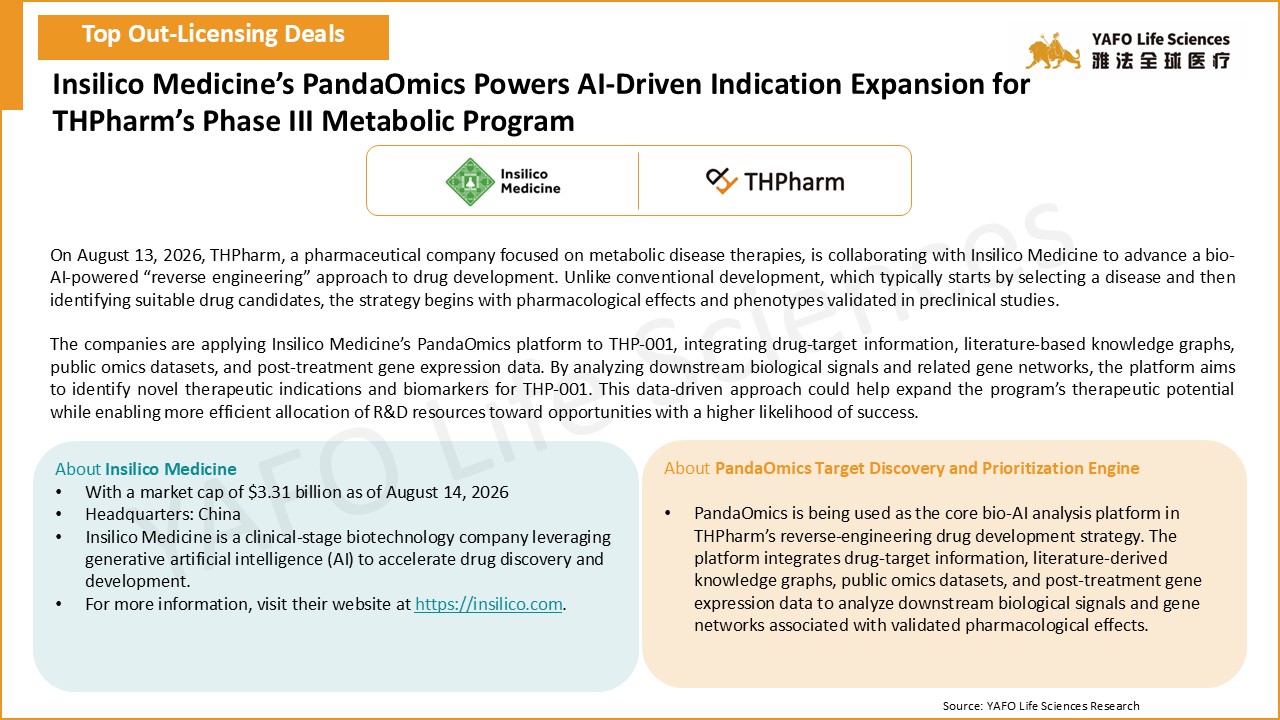 Top Out-Licensing Deals

YAFO Life Sciences
雅法全球医疗

Insilico Medicine's PandaOmics Powers AI-Driven Indication Expansion for THPharm's Phase III Metabolic Program

Insilico Medicine

THPharm

On August 13, 2026, THPharm, a pharmaceutical company focused on metabolic disease therapies, is collaborating with Insilico Medicine to advance a bio-AI-powered "reverse engineering" approach to drug development. Unlike conventional development, which typically starts by selecting a disease and then identifying suitable drug candidates, the strategy begins with pharmacological effects and phenotypes validated in preclinical studies.

The companies are applying Insilico Medicine's PandaOmics platform to THP-001, integrating drug-target information, literature-based knowledge graphs, public omics datasets, and post-treatment gene expression data. By analyzing downstream biological signals and related gene networks, the platform aims to identify novel therapeutic indications and biomarkers for THP-001. This data-driven approach could help expand the program's therapeutic potential while enabling more efficient allocation of R&D resources toward opportunities with a higher likelihood of success.

About Insilico Medicine
• With a market cap of $3.31 billion as of August 14, 2026
• Headquarters: China
• Insilico Medicine is a clinical-stage biotechnology company leveraging generative artificial intelligence (AI) to accelerate drug discovery and development.
• For more information, visit their website at https://insilico.com.

About PandaOmics Target Discovery and Prioritization Engine

• PandaOmics is being used as the core bio-AI analysis platform in THPharm's reverse-engineering drug development strategy. The platform integrates drug-target information, literature-derived knowledge graphs, public omics datasets, and post-treatment gene expression data to analyze downstream biological signals and gene networks associated with validated pharmacological effects.

Source: YAFO Life Sciences Research

YAFO Life Sciences